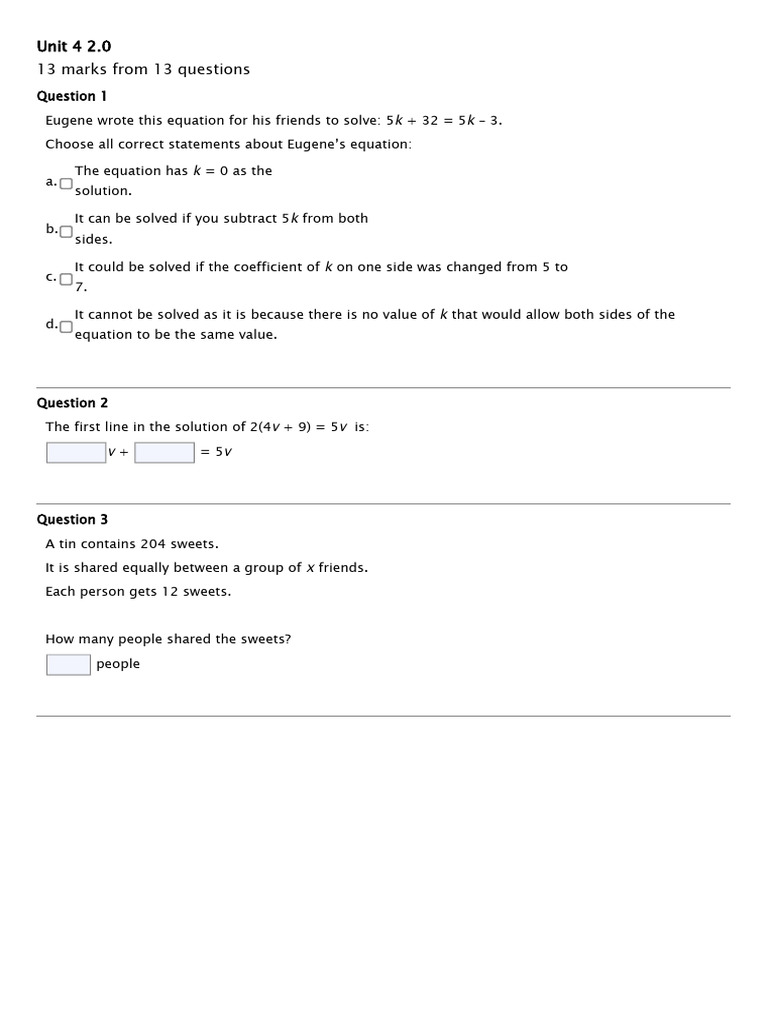 Unit 4 2.0
13 marks from 13 questions

Question 1

Eugene wrote this equation for his friends to solve: $5k + 32 = 5k - 3$.

Choose all correct statements about Eugene's equation:

a. The equation has $k = 0$ as the solution.

b. It can be solved if you subtract $5k$ from both sides.

c. It could be solved if the coefficient of $k$ on one side was changed from 5 to 7.

d. It cannot be solved as it is because there is no value of $k$ that would allow both sides of the equation to be the same value.

Question 2

The first line in the solution of $2(4v + 9) = 5v$ is:

$v +$ $= 5v$

Question 3

A tin contains 204 sweets.

It is shared equally between a group of $x$ friends.

Each person gets 12 sweets.

How many people shared the sweets?

people